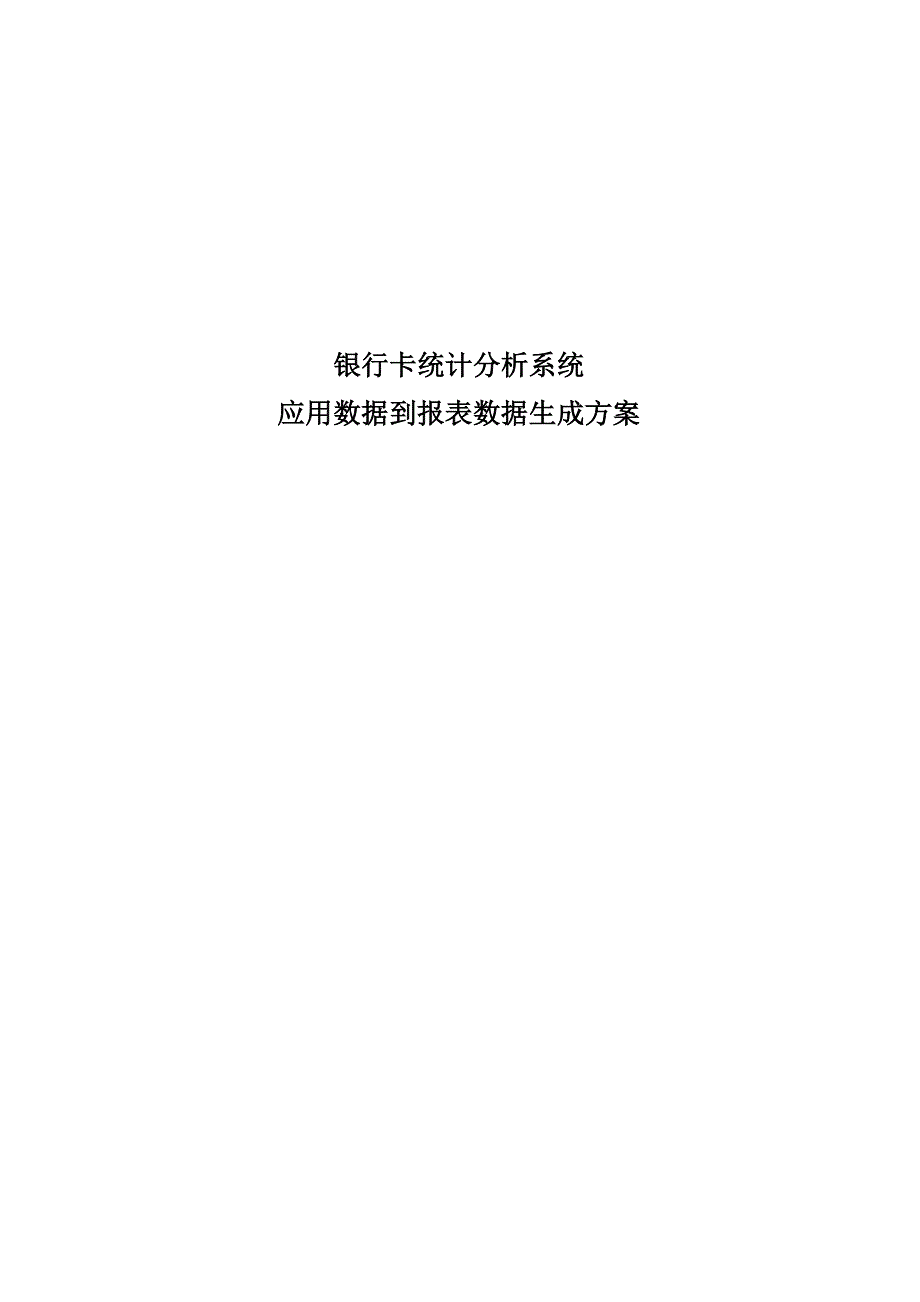 银行卡统计分析系统
应用数据到报表数据生成方案